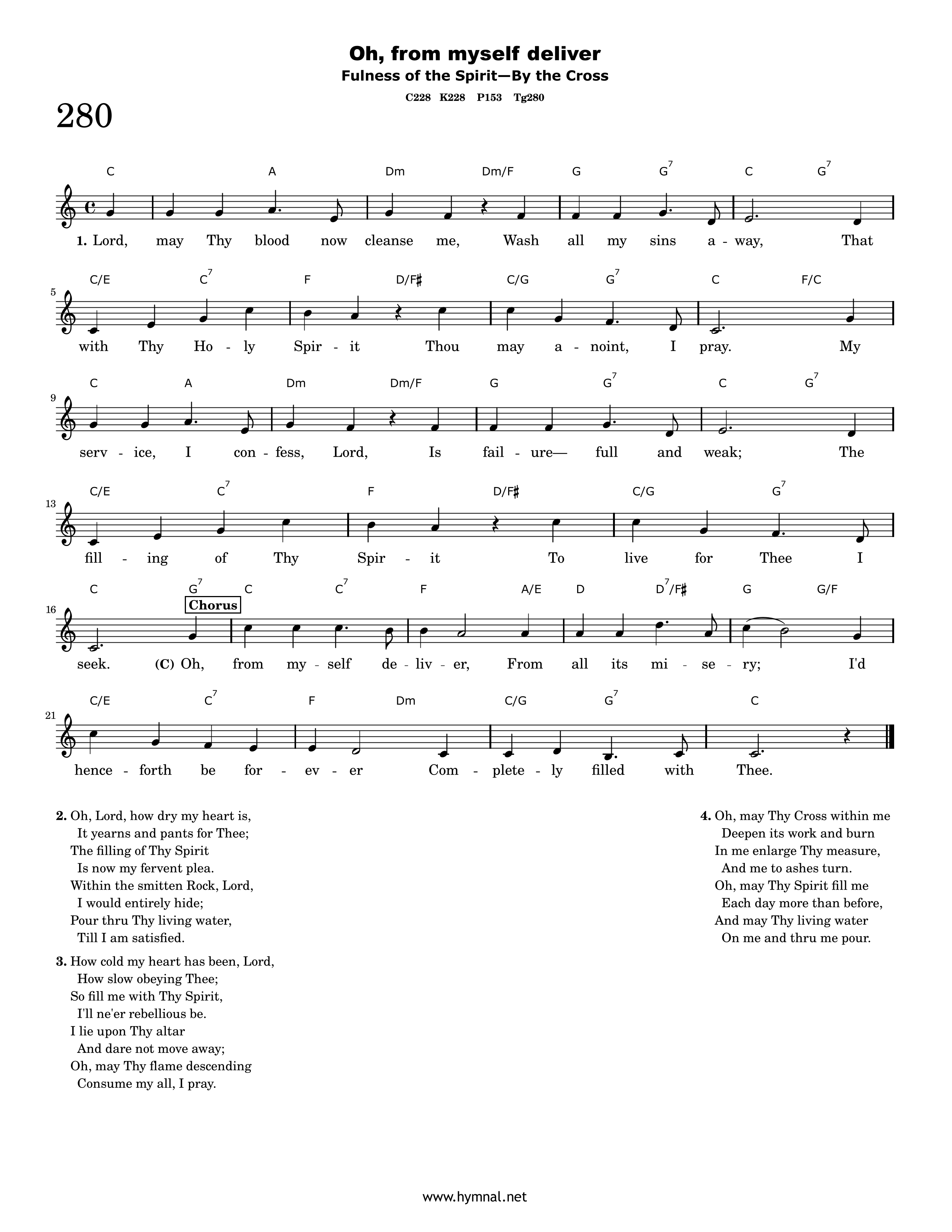 Oh, from myself deliver
Fulness of the Spirit—By the Cross
C228 K228 P153 Tg280

280

C A Dm Dm/F G $G^7$ C $G^7$

1. Lord, may Thy blood now cleanse me, Wash all my sins a - way, That

5
C/E $C^7$ F D/F♯ C/G $G^7$ C F/C

with Thy Ho - ly Spir - it Thou may a - noint, I pray. My

9
C A Dm Dm/F G $G^7$ C $G^7$

serv - ice, I con - fess, Lord, Is fail - ure— full and weak; The

13
C/E $C^7$ F D/F♯ C/G $G^7$

fill - ing of Thy Spir - it To live for Thee I

16
C $G^7$ C $C^7$ F A/E D $D^7$/F♯ G G/F

Chorus

seek. (C) Oh, from my - self de - liv - er, From all its mi - se - ry; I'd

21
C/E $C^7$ F Dm C/G $G^7$ C

hence - forth be for - ev - er Com - plete - ly filled with Thee.

2. Oh, Lord, how dry my heart is,
It yearns and pants for Thee;
The filling of Thy Spirit
Is now my fervent plea.
Within the smitten Rock, Lord,
I would entirely hide;
Pour thru Thy living water,
Till I am satisfied.

3. How cold my heart has been, Lord,
How slow obeying Thee;
So fill me with Thy Spirit,
I'll ne'er rebellious be.
I lie upon Thy altar
And dare not move away;
Oh, may Thy flame descending
Consume my all, I pray.

4. Oh, may Thy Cross within me
Deepen its work and burn
In me enlarge Thy measure,
And me to ashes turn.
Oh, may Thy Spirit fill me
Each day more than before,
And may Thy living water
On me and thru me pour.

www.hymnal.net